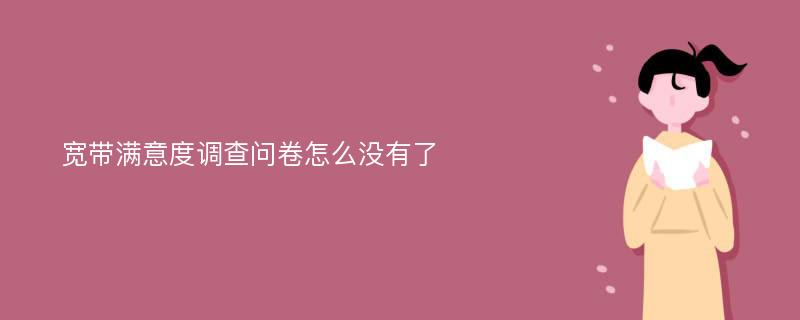 宽带满意度调查问卷怎么没有了